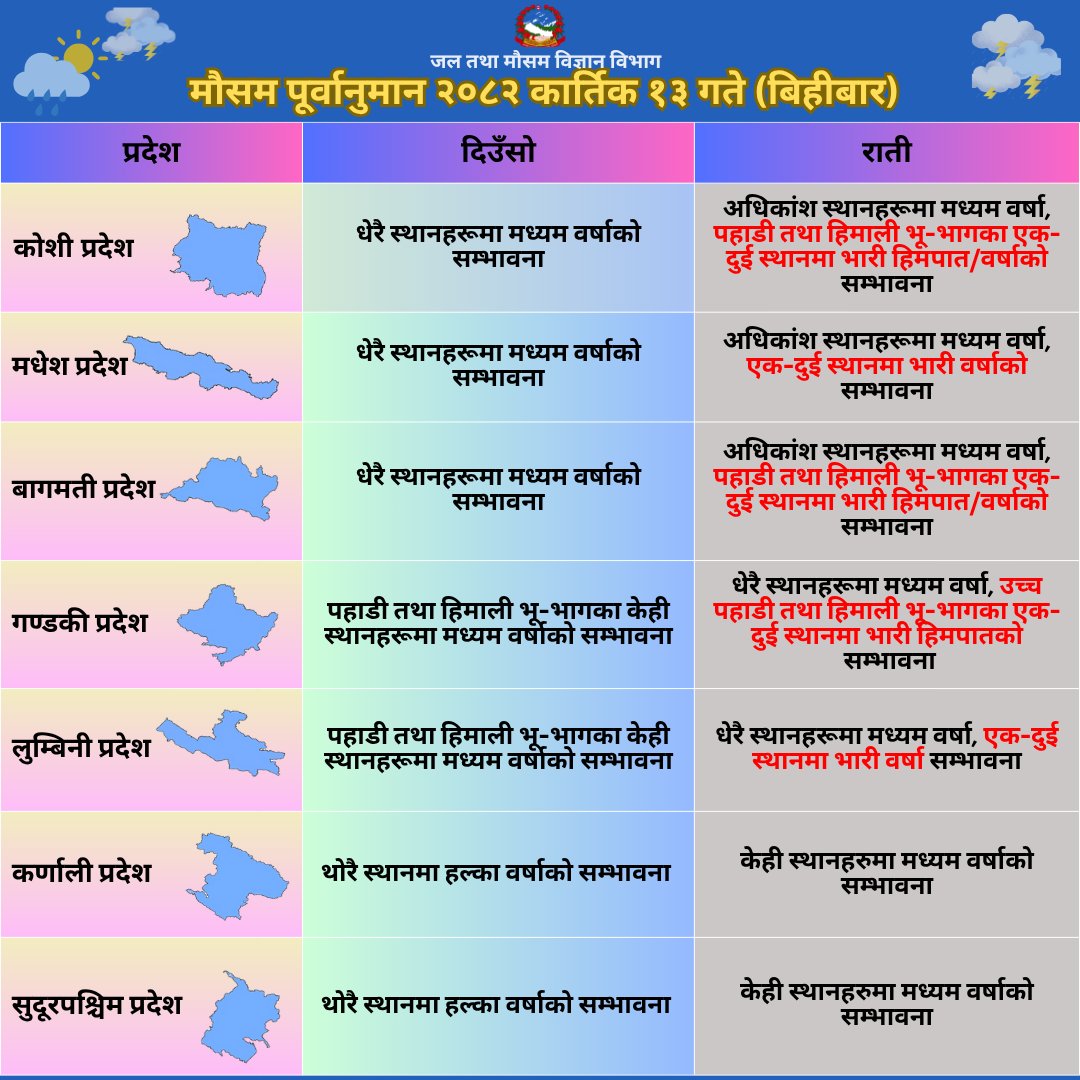 जल तथा मौसम विज्ञान विभाग

मौसम पूर्वानुमान २०८२ कार्तिक १३ गते (बिहीबार)

| प्रदेश | दिउँसो | राती |
|---|---|---|
| कोशी प्रदेश | धेरै स्थानहरूमा मध्यम वर्षाको सम्भावना | अधिकांश स्थानहरूमा मध्यम वर्षा, पहाडी तथा हिमाली भू-भागका एक-दुई स्थानमा भारी हिमपात/वर्षाको सम्भावना |
| मधेश प्रदेश | धेरै स्थानहरूमा मध्यम वर्षाको सम्भावना | अधिकांश स्थानहरूमा मध्यम वर्षा, एक-दुई स्थानमा भारी वर्षाको सम्भावना |
| बागमती प्रदेश | धेरै स्थानहरूमा मध्यम वर्षाको सम्भावना | अधिकांश स्थानहरूमा मध्यम वर्षा, पहाडी तथा हिमाली भू-भागका एक-दुई स्थानमा भारी हिमपात/वर्षाको सम्भावना |
| गण्डकी प्रदेश | पहाडी तथा हिमाली भू-भागका केही स्थानहरूमा मध्यम वर्षाको सम्भावना | धेरै स्थानहरूमा मध्यम वर्षा, उच्च पहाडी तथा हिमाली भू-भागका एक-दुई स्थानमा भारी हिमपातको सम्भावना |
| लुम्बिनी प्रदेश | पहाडी तथा हिमाली भू-भागका केही स्थानहरूमा मध्यम वर्षाको सम्भावना | धेरै स्थानहरूमा मध्यम वर्षा, एक-दुई स्थानमा भारी वर्षा सम्भावना |
| कर्णाली प्रदेश | थोरै स्थानमा हल्का वर्षाको सम्भावना | केही स्थानहरुमा मध्यम वर्षाको सम्भावना |
| सुदूरपश्चिम प्रदेश | थोरै स्थानमा हल्का वर्षाको सम्भावना | केही स्थानहरुमा मध्यम वर्षाको सम्भावना |